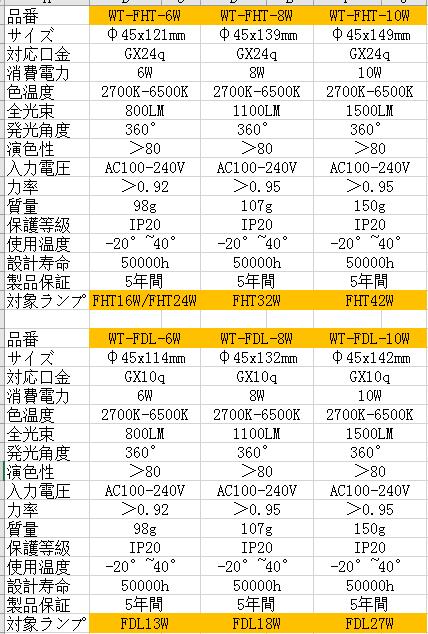 | 品番 | WT-FHT-6W | WT-FHT-8W | WT-FHT-10W |
|---|---|---|---|
| サイズ | Φ45x121mm | Φ45x139mm | Φ45x149mm |
| 対応口金 | GX24q | GX24q | GX24q |
| 消費電力 | 6W | 8W | 10W |
| 色温度 | 2700K-6500K | 2700K-6500K | 2700K-6500K |
| 全光束 | 800LM | 1100LM | 1500LM |
| 発光角度 | 360° | 360° | 360° |
| 演色性 | ＞80 | ＞80 | ＞80 |
| 入力電圧 | AC100-240V | AC100-240V | AC100-240V |
| 力率 | ＞0.92 | ＞0.95 | ＞0.95 |
| 質量 | 98g | 107g | 150g |
| 保護等級 | IP20 | IP20 | IP20 |
| 使用温度 | -20°~40° | -20°~40° | -20°~40° |
| 設計寿命 | 50000h | 50000h | 50000h |
| 製品保証 | 5年間 | 5年間 | 5年間 |
| 対象ランプ | FHT16W/FHT24W | FHT32W | FHT42W |

| 品番 | WT-FDL-6W | WT-FDL-8W | WT-FDL-10W |
|---|---|---|---|
| サイズ | Φ45x114mm | Φ45x132mm | Φ45x142mm |
| 対応口金 | GX10q | GX10q | GX10q |
| 消費電力 | 6W | 8W | 10W |
| 色温度 | 2700K-6500K | 2700K-6500K | 2700K-6500K |
| 全光束 | 800LM | 1100LM | 1500LM |
| 発光角度 | 360° | 360° | 360° |
| 演色性 | ＞80 | ＞80 | ＞80 |
| 入力電圧 | AC100-240V | AC100-240V | AC100-240V |
| 力率 | ＞0.92 | ＞0.95 | ＞0.95 |
| 質量 | 98g | 107g | 150g |
| 保護等級 | IP20 | IP20 | IP20 |
| 使用温度 | -20°~40° | -20°~40° | -20°~40° |
| 設計寿命 | 50000h | 50000h | 50000h |
| 製品保証 | 5年間 | 5年間 | 5年間 |
| 対象ランプ | FDL13W | FDL18W | FDL27W |